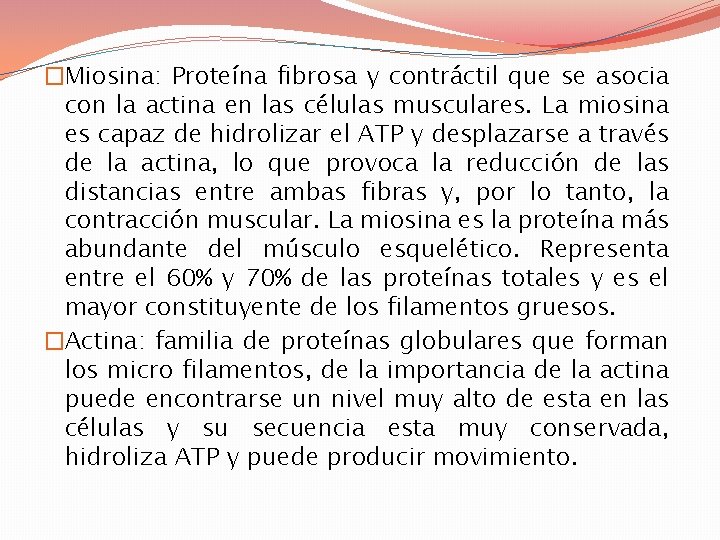 □Miosina: Proteína fibrosa y contráctil que se asocia con la actina en las células musculares. La miosina es capaz de hidrolizar el ATP y desplazarse a través de la actina, lo que provoca la reducción de las distancias entre ambas fibras y, por lo tanto, la contracción muscular. La miosina es la proteína más abundante del músculo esquelético. Representa entre el 60% y 70% de las proteínas totales y es el mayor constituyente de los filamentos gruesos.

□Actina: familia de proteínas globulares que forman los micro filamentos, de la importancia de la actina puede encontrarse un nivel muy alto de esta en las células y su secuencia esta muy conservada, hidroliza ATP y puede producir movimiento.